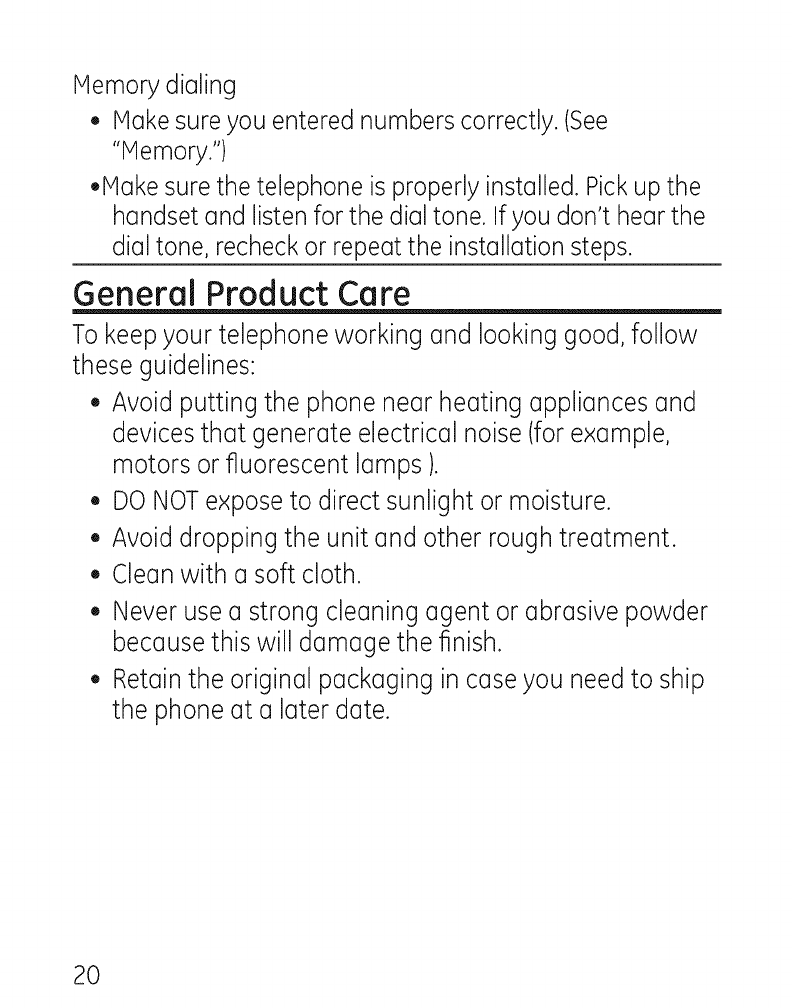 Memory dialing

• Make sure you entered numbers correctly. (See "Memory.")

•Make sure the telephone is properly installed. Pick up the handset and listen for the dial tone. If you don't hear the dial tone, recheck or repeat the installation steps.

General Product Care

To keep your telephone working and looking good, follow these guidelines:

• Avoid putting the phone near heating appliances and devices that generate electrical noise (for example, motors or fluorescent lamps ).

• DO NOT expose to direct sunlight or moisture.

• Avoid dropping the unit and other rough treatment.

• Clean with a soft cloth.

• Never use a strong cleaning agent or abrasive powder because this will damage the finish.

• Retain the original packaging in case you need to ship the phone at a later date.

20